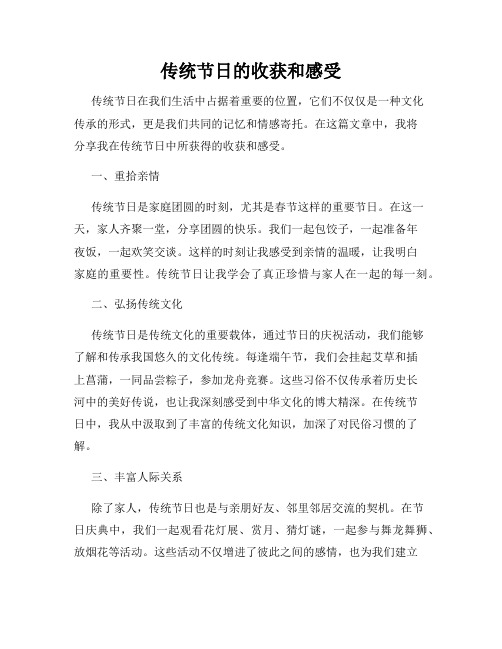 传统节日的收获和感受

传统节日在我们生活中占据着重要的位置，它们不仅仅是一种文化传承的形式，更是我们共同的记忆和情感寄托。在这篇文章中，我将分享我在传统节日中所获得的收获和感受。

一、重拾亲情

传统节日是家庭团圆的时刻，尤其是春节这样的重要节日。在这一天，家人齐聚一堂，分享团圆的快乐。我们一起包饺子，一起准备年夜饭，一起欢笑交谈。这样的时刻让我感受到亲情的温暖，让我明白家庭的重要性。传统节日让我学会了真正珍惜与家人在一起的每一刻。

二、弘扬传统文化

传统节日是传统文化的重要载体，通过节日的庆祝活动，我们能够了解和传承我国悠久的文化传统。每逢端午节，我们会挂起艾草和插上菖蒲，一同品尝粽子，参加龙舟竞赛。这些习俗不仅传承着历史长河中的美好传说，也让我深刻感受到中华文化的博大精深。在传统节日中，我从中汲取到了丰富的传统文化知识，加深了对民俗习惯的了解。

三、丰富人际关系

除了家人，传统节日也是与亲朋好友、邻里邻居交流的契机。在节日庆典中，我们一起观看花灯展、赏月、猜灯谜，一起参与舞龙舞狮、放烟花等活动。这些活动不仅增进了彼此之间的感情，也为我们建立